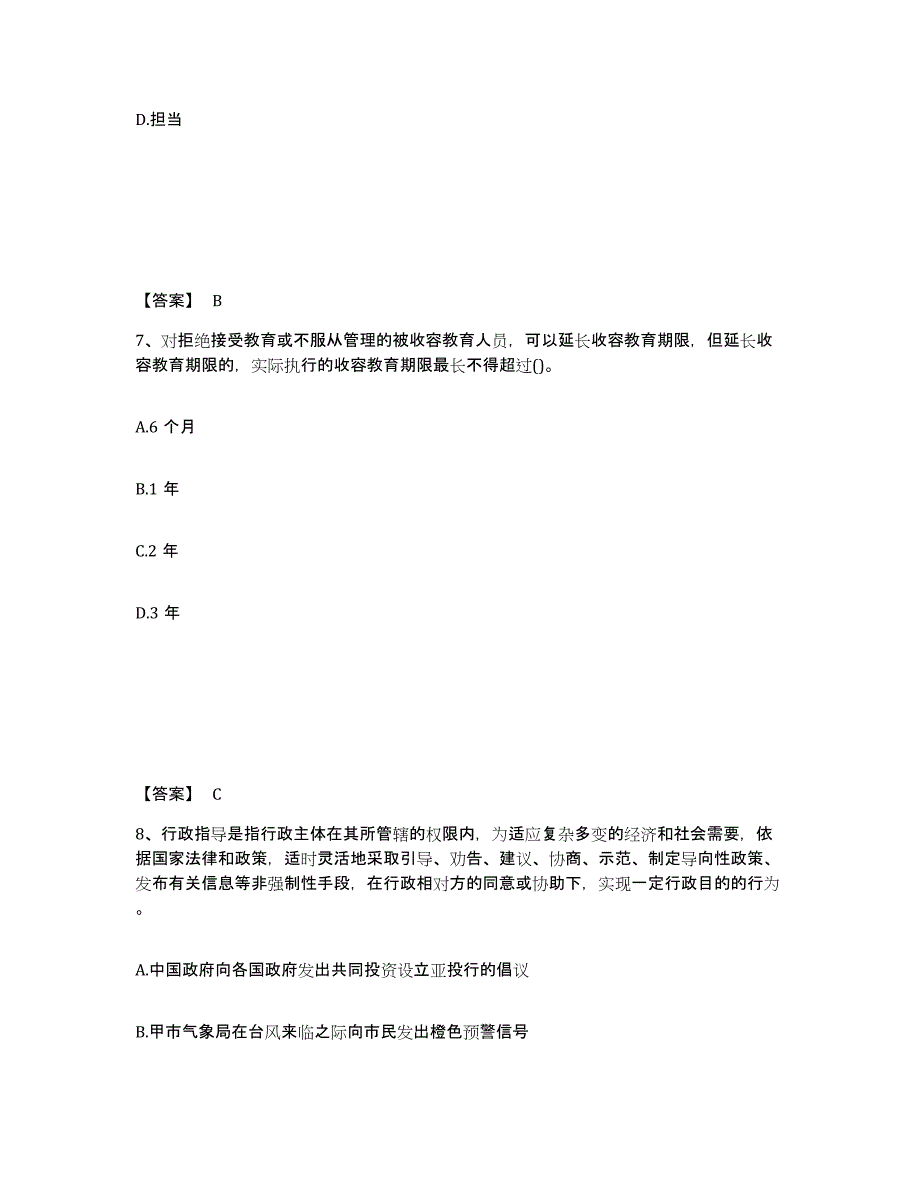 D.担当

【答案】 B

7、对拒绝接受教育或不服从管理的被收容教育人员，可以延长收容教育期限，但延长收容教育期限的，实际执行的收容教育期限最长不得超过()。

A.6 个月

B.1 年

C.2 年

D.3 年

【答案】 C

8、行政指导是指行政主体在其所管辖的权限内，为适应复杂多变的经济和社会需要，依据国家法律和政策，适时灵活地采取引导、劝告、建议、协商、示范、制定导向性政策、发布有关信息等非强制性手段，在行政相对方的同意或协助下，实现一定行政目的的行为。

A.中国政府向各国政府发出共同投资设立亚投行的倡议

B.甲市气象局在台风来临之际向市民发出橙色预警信号